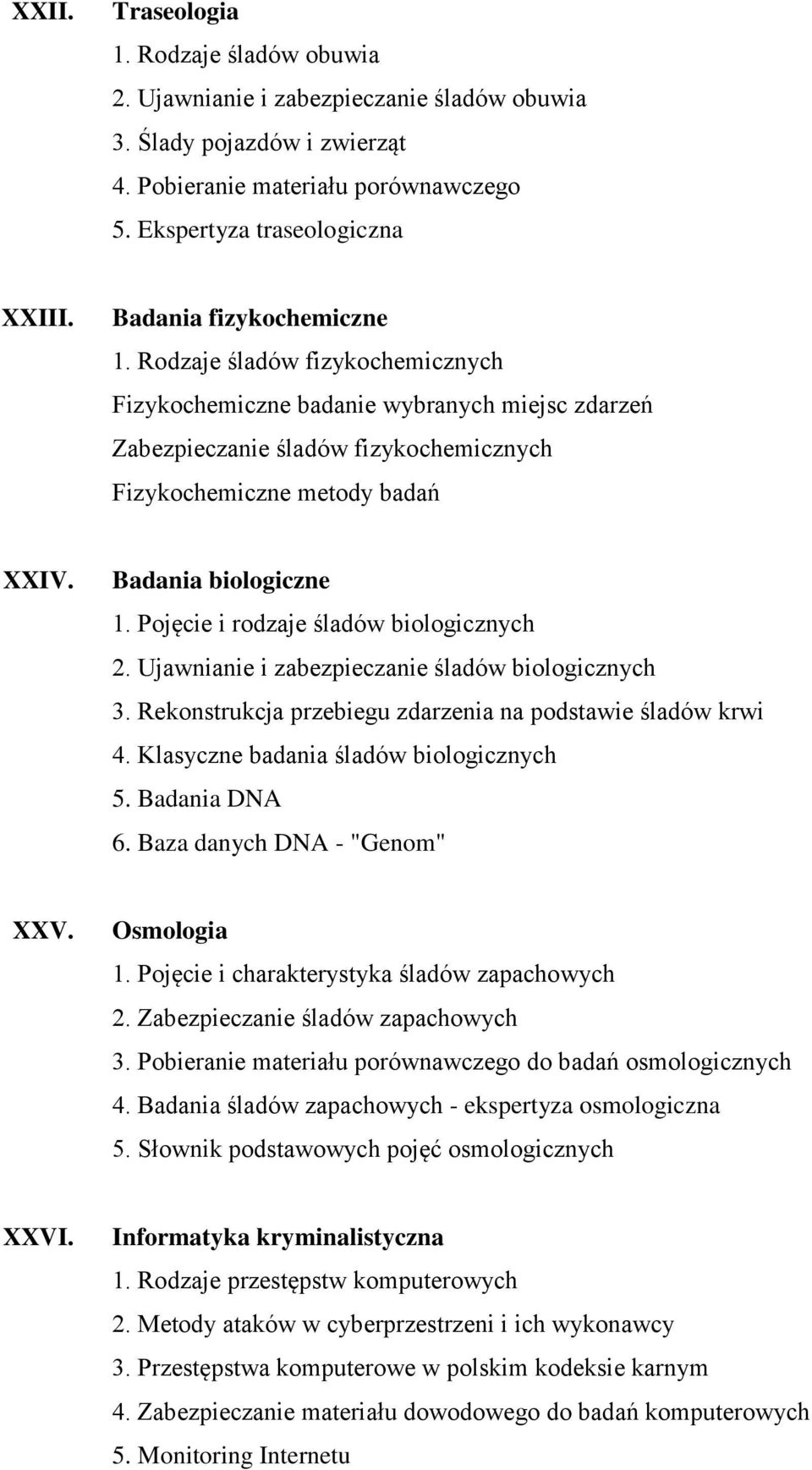 XXII. Traseologia

1. Rodzaje śladów obuwia
2. Ujawnianie i zabezpieczanie śladów obuwia
3. Ślady pojazdów i zwierząt
4. Pobieranie materiału porównawczego
5. Ekspertyza traseologiczna

XXIII. Badania fizykochemiczne

1. Rodzaje śladów fizykochemicznych
Fizykochemiczne badanie wybranych miejsc zdarzeń
Zabezpieczanie śladów fizykochemicznych
Fizykochemiczne metody badań

XXIV. Badania biologiczne

1. Pojęcie i rodzaje śladów biologicznych
2. Ujawnianie i zabezpieczanie śladów biologicznych
3. Rekonstrukcja przebiegu zdarzenia na podstawie śladów krwi
4. Klasyczne badania śladów biologicznych
5. Badania DNA
6. Baza danych DNA - "Genom"

XXV. Osmologia

1. Pojęcie i charakterystyka śladów zapachowych
2. Zabezpieczanie śladów zapachowych
3. Pobieranie materiału porównawczego do badań osmologicznych
4. Badania śladów zapachowych - ekspertyza osmologiczna
5. Słownik podstawowych pojęć osmologicznych

XXVI. Informatyka kryminalistyczna

1. Rodzaje przestępstw komputerowych
2. Metody ataków w cyberprzestrzeni i ich wykonawcy
3. Przestępstwa komputerowe w polskim kodeksie karnym
4. Zabezpieczanie materiału dowodowego do badań komputerowych
5. Monitoring Internetu